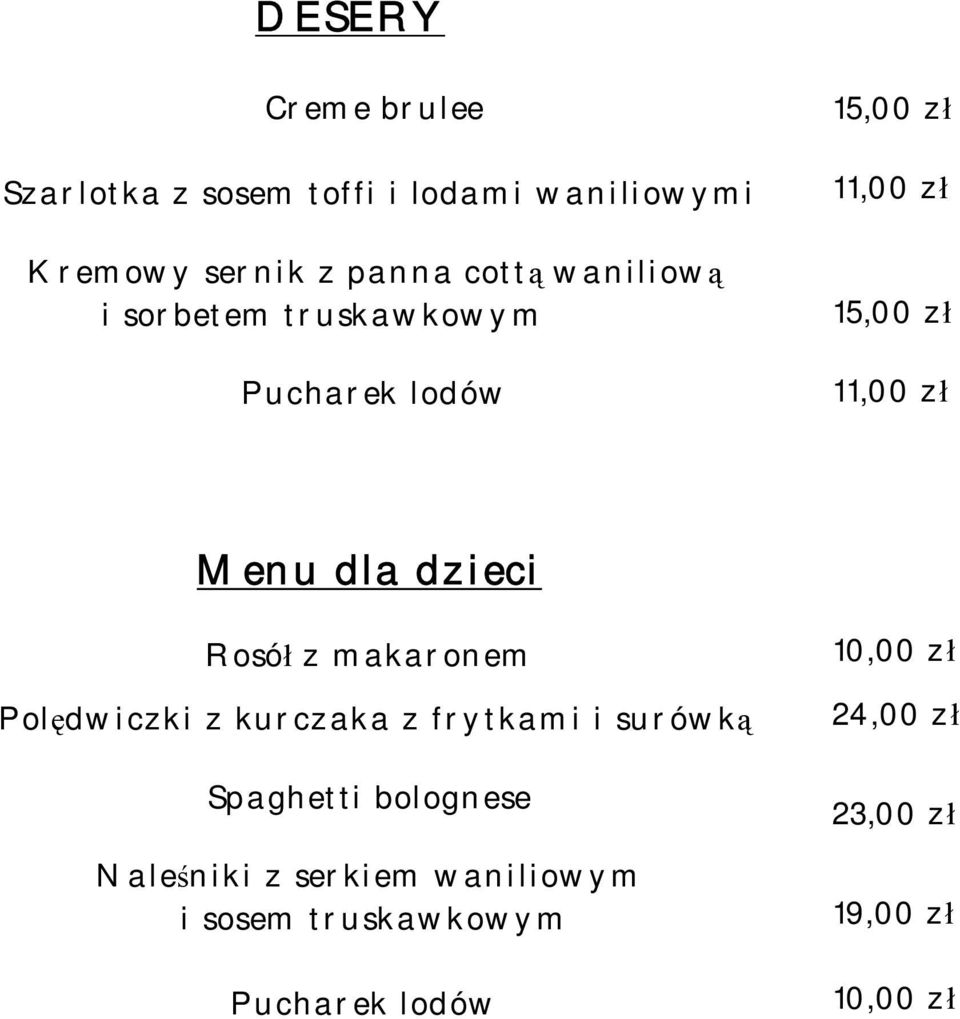 DESERY

Creme brulee 15,00 zł

Szarlotka z sosem toffi i lodami waniliowymi 11,00 zł

Kremowy sernik z panna cottą waniliową i sorbetem truskawkowym 15,00 zł

Pucharek lodów 11,00 zł

Menu dla dzieci

Rosół z makaronem 10,00 zł

Polędwiczki z kurczaka z frytkami i surówką 24,00 zł

Spaghetti bolognese 23,00 zł

Naleśniki z serkiem waniliowym i sosem truskawkowym 19,00 zł

Pucharek lodów 10,00 zł